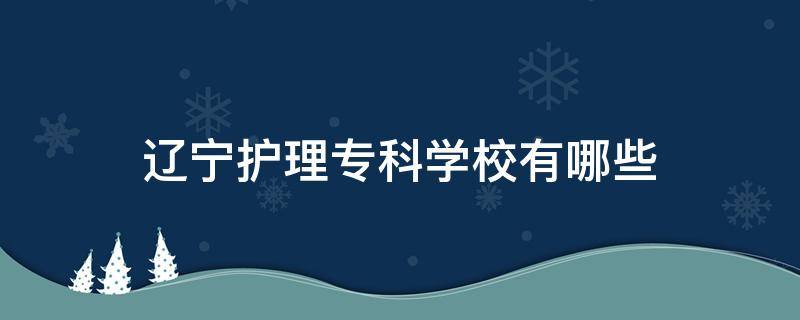 辽宁护理专科学校有哪些